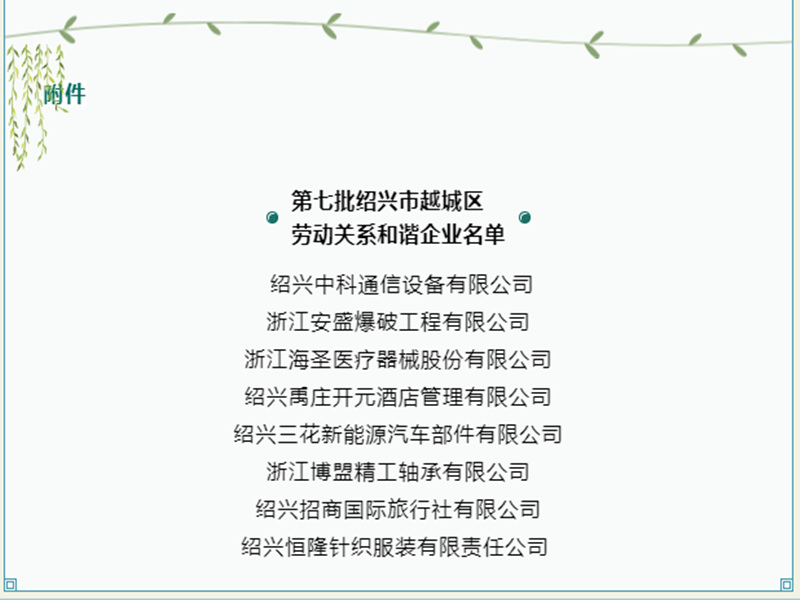 附件

第七批绍兴市越城区
劳动关系和谐企业名单

绍兴中科通信设备有限公司
浙江安盛爆破工程有限公司
浙江海圣医疗器械股份有限公司
绍兴禹庄开元酒店管理有限公司
绍兴三花新能源汽车部件有限公司
浙江博盟精工轴承有限公司
绍兴招商国际旅行社有限公司
绍兴恒隆针织服装有限责任公司